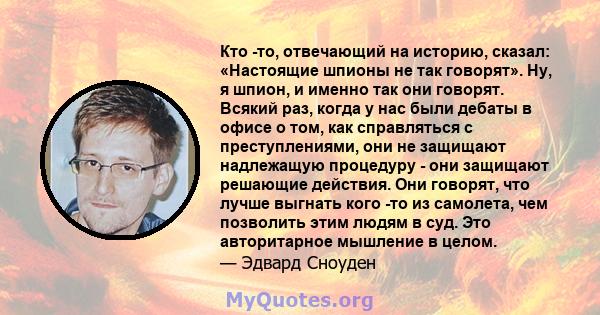 Кто -то, отвечающий на историю, сказал: «Настоящие шпионы не так говорят». Ну, я шпион, и именно так они говорят. Всякий раз, когда у нас были дебаты в офисе о том, как справляться с преступлениями, они не защищают надлежащую процедуру - они защищают решающие действия. Они говорят, что лучше выгнать кого -то из самолета, чем позволить этим людям в суд. Это авторитарное мышление в целом.

— Эдвард Сноуден

MyQuotes.org